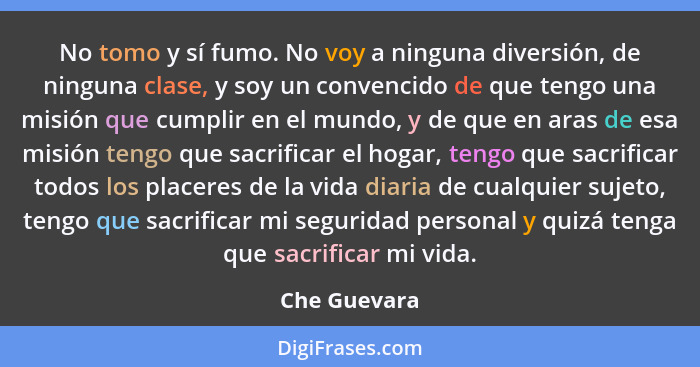 No tomo y sí fumo. No voy a ninguna diversión, de ninguna clase, y soy un convencido de que tengo una misión que cumplir en el mundo, y de que en aras de esa misión tengo que sacrificar el hogar, tengo que sacrificar todos los placeres de la vida diaria de cualquier sujeto, tengo que sacrificar mi seguridad personal y quizá tenga que sacrificar mi vida.

Che Guevara

DigiFrases.com